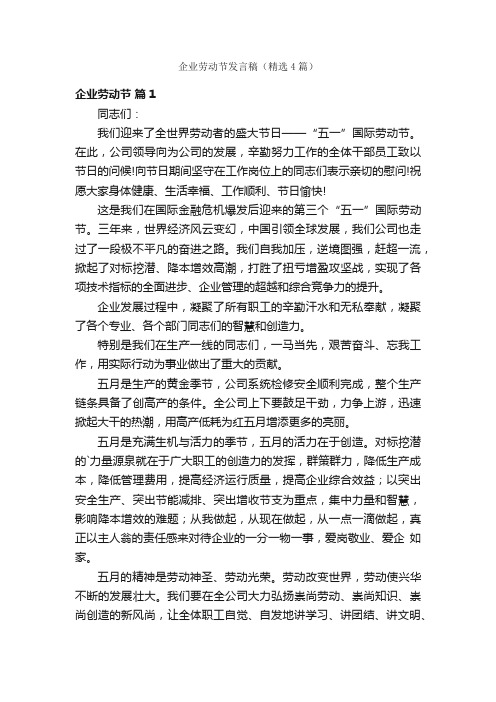 企业劳动节发言稿（精选4篇）

企业劳动节 篇1

同志们：

我们迎来了全世界劳动者的盛大节日——“五一”国际劳动节。在此，公司领导向为公司的发展，辛勤努力工作的全体干部员工致以节日的问候!向节日期间坚守在工作岗位上的同志们表示亲切的慰问!祝愿大家身体健康、生活幸福、工作顺利、节日愉快!

这是我们在国际金融危机爆发后迎来的第三个“五一”国际劳动节。三年来，世界经济风云变幻，中国引领全球发展，我们公司也走过了一段极不平凡的奋进之路。我们自我加压，逆境图强，赶超一流，掀起了对标挖潜、降本增效高潮，打胜了扭亏增盈攻坚战，实现了各项技术指标的全面进步、企业管理的超越和综合竞争力的提升。

企业发展过程中，凝聚了所有职工的辛勤汗水和无私奉献，凝聚了各个专业、各个部门同志们的智慧和创造力。

特别是我们在生产一线的同志们，一马当先，艰苦奋斗、忘我工作，用实际行动为事业做出了重大的贡献。

五月是生产的黄金季节，公司系统检修安全顺利完成，整个生产链条具备了创高产的条件。全公司上下要鼓足干劲，力争上游，迅速掀起大干的热潮，用高产低耗为红五月增添更多的亮丽。

五月是充满生机与活力的季节，五月的活力在于创造。对标挖潜的`力量源泉就在于广大职工的创造力的发挥，群策群力，降低生产成本，降低管理费用，提高经济运行质量，提高企业综合效益；以突出安全生产、突出节能减排、突出增收节支为重点，集中力量和智慧，影响降本增效的难题；从我做起，从现在做起，从一点一滴做起，真正以主人翁的责任感来对待企业的一分一物一事，爱岗敬业、爱企 如家。

五月的精神是劳动神圣、劳动光荣。劳动改变世界，劳动使兴华不断的发展壮大。我们要在全公司大力弘扬崇尚劳动、崇尚知识、崇尚创造的新风尚，让全体职工自觉、自发地讲学习、讲团结、讲文明、